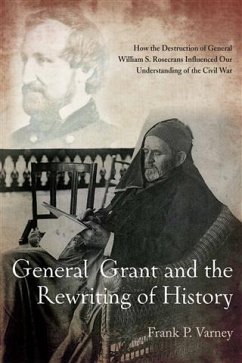 How the Destruction of General William S. Rosecrans Influenced Our Understanding of the Civil War

General Grant and the Rewriting of History

Frank P. Varney